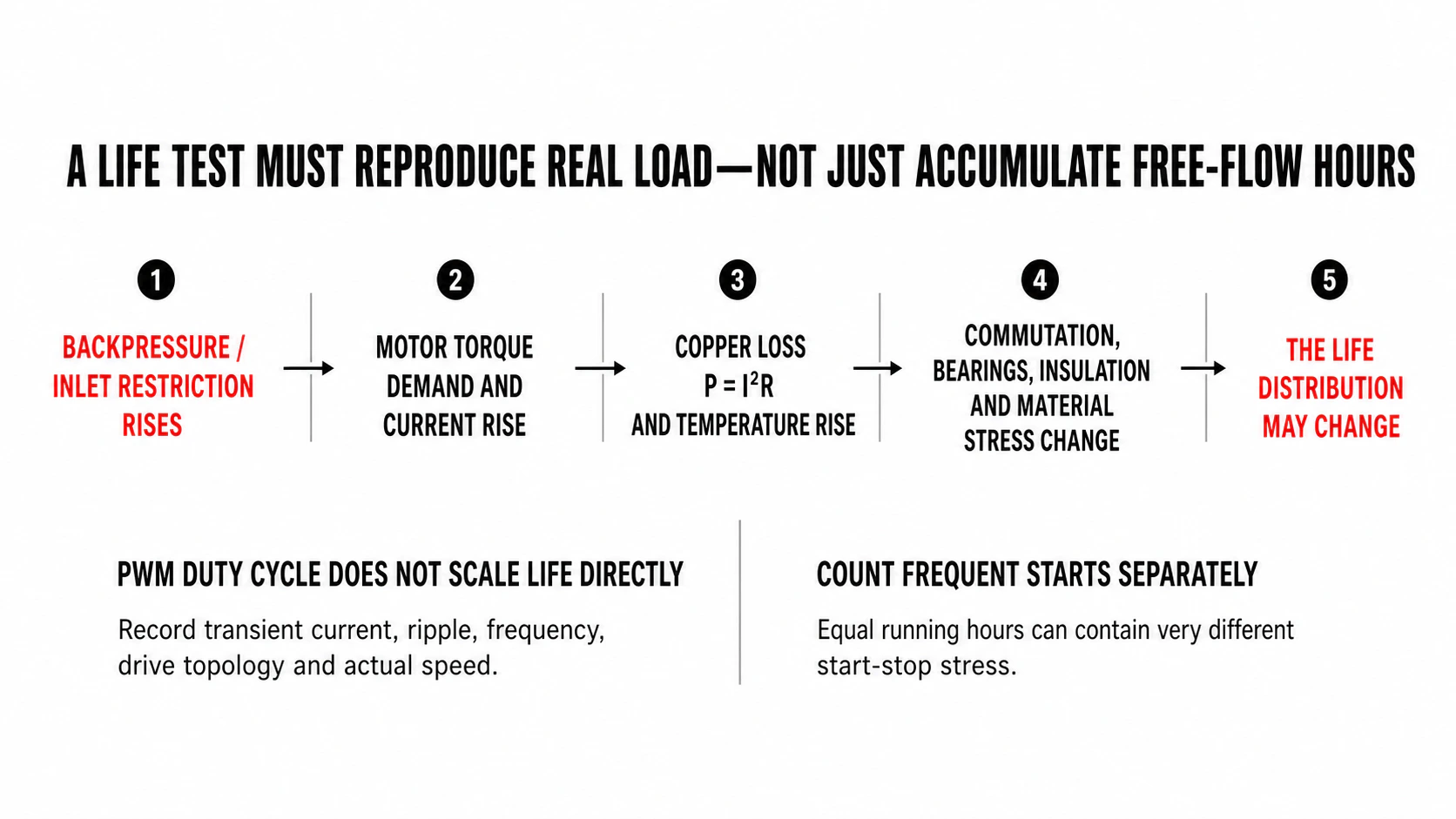 A LIFE TEST MUST REPRODUCE REAL LOAD—NOT JUST ACCUMULATE FREE-FLOW HOURS

1
BACKPRESSURE / INLET RESTRICTION RISES

2
MOTOR TORQUE DEMAND AND CURRENT RISE

3
COPPER LOSS
$P = I^2R$
AND TEMPERATURE RISE

4
COMMUTATION, BEARINGS, INSULATION AND MATERIAL STRESS CHANGE

5
THE LIFE DISTRIBUTION MAY CHANGE

PWM DUTY CYCLE DOES NOT SCALE LIFE DIRECTLY

Record transient current, ripple, frequency, drive topology and actual speed.

COUNT FREQUENT STARTS SEPARATELY

Equal running hours can contain very different start-stop stress.